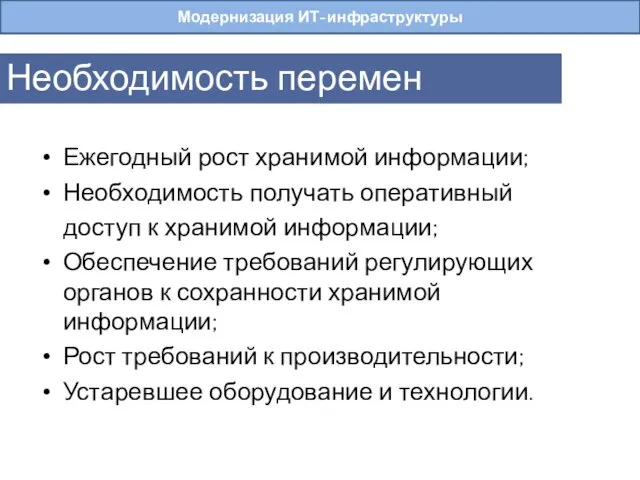 Модернизация ИТ-инфраструктуры

Необходимость перемен

• Ежегодный рост хранимой информации;
• Необходимость получать оперативный доступ к хранимой информации;
• Обеспечение требований регулирующих органов к сохранности хранимой информации;
• Рост требований к производительности;
• Устаревшее оборудование и технологии.